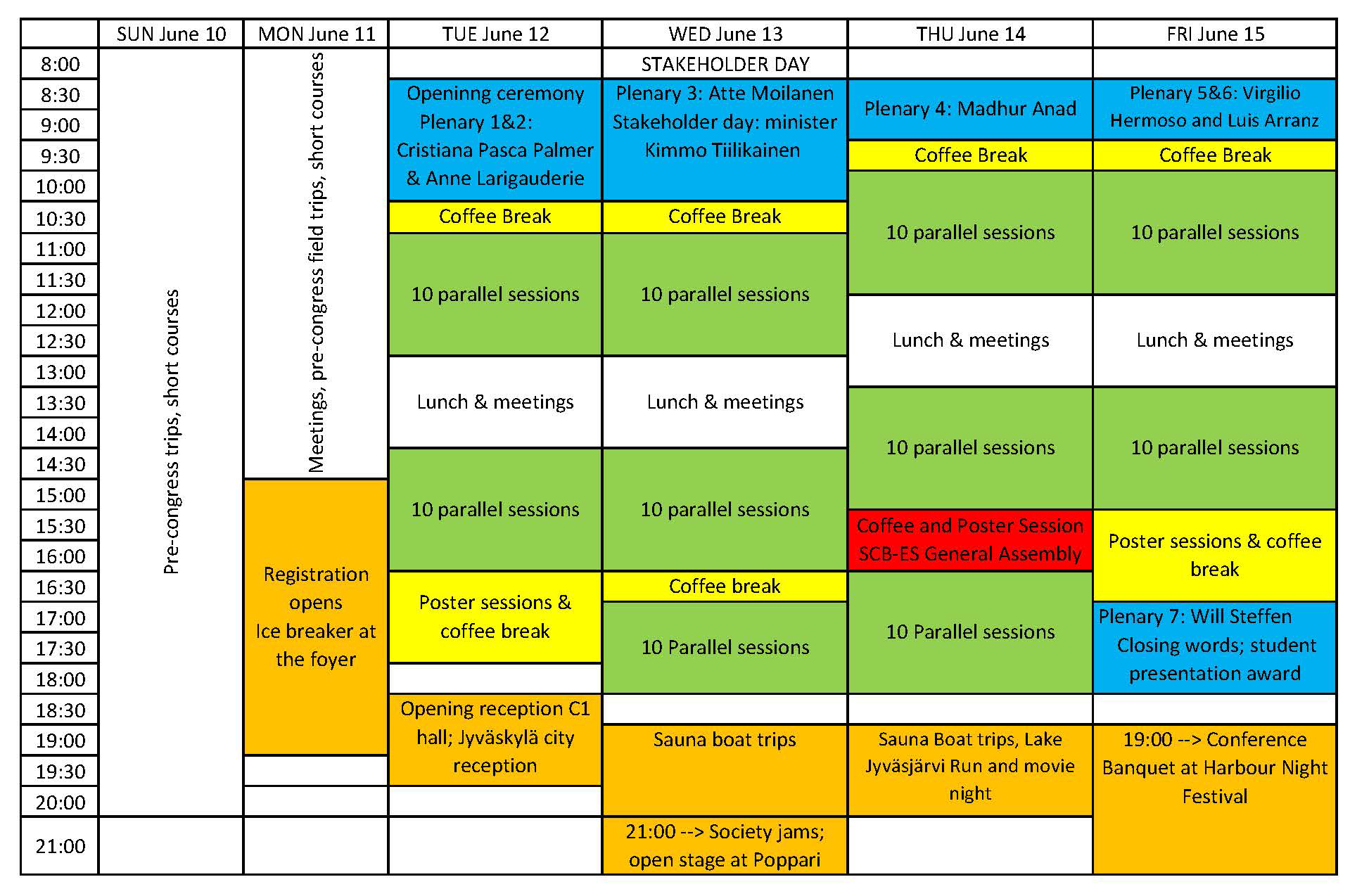 | | SUN June 10 | MON June 11 | TUE June 12 | WED June 13 | THU June 14 | FRI June 15 |
|---|---|---|---|---|---|---|
| 8:00 | Pre-congress trips, short courses | Meetings, pre-congress field trips, short courses | | STAKEHOLDER DAY | | |
| 8:30 | | | Openinng ceremony Plenary 1&2: Cristiana Pasca Palmer & Anne Larigauderie | Plenary 3: Atte Moilanen Stakeholder day: minister Kimmo Tiilikainen | Plenary 4: Madhur Anad | Plenary 5&6: Virgilio Hermoso and Luis Arranz |
| 9:00 | | | | | | |
| 9:30 | | | | | Coffee Break | Coffee Break |
| 10:00 | | | | | 10 parallel sessions | 10 parallel sessions |
| 10:30 | | | Coffee Break | Coffee Break | | |
| 11:00 | | | 10 parallel sessions | 10 parallel sessions | | |
| 11:30 | | | | | | |
| 12:00 | | | | | Lunch & meetings | Lunch & meetings |
| 12:30 | | | | | | |
| 13:00 | | | Lunch & meetings | Lunch & meetings | | |
| 13:30 | | | | | 10 parallel sessions | 10 parallel sessions |
| 14:00 | | | | | | |
| 14:30 | | | 10 parallel sessions | 10 parallel sessions | | |
| 15:00 | | Registration opens Ice breaker at the foyer | | | | |
| 15:30 | | | | | Coffee and Poster Session SCB-ES General Assembly | Poster sessions & coffee break |
| 16:00 | | | | | | |
| 16:30 | | | Poster sessions & coffee break | Coffee break | 10 Parallel sessions | |
| 17:00 | | | | 10 Parallel sessions | | Plenary 7: Will Steffen Closing words; student presentation award |
| 17:30 | | | | | | |
| 18:00 | | | | | | |
| 18:30 | | | Opening reception C1 hall; Jyväskylä city reception | | | |
| 19:00 | | | | Sauna boat trips | Sauna Boat trips, Lake Jyväsjärvi Run and movie night | 19:00 --> Conference Banquet at Harbour Night Festival |
| 19:30 | | | | | | |
| 20:00 | | | | | | |
| 21:00 | | | | 21:00 --> Society jams; open stage at Poppari | | |